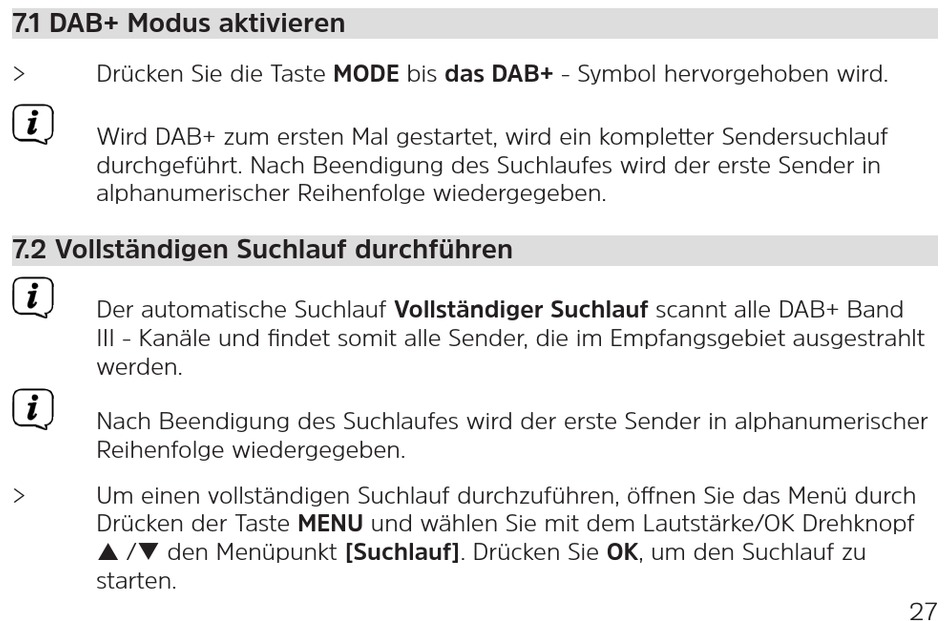 7.1 DAB+ Modus aktivieren

> Drücken Sie die Taste MODE bis das DAB+ - Symbol hervorgehoben wird.

Wird DAB+ zum ersten Mal gestartet, wird ein kompletter Sendersuchlauf durchgeführt. Nach Beendigung des Suchlaufes wird der erste Sender in alphanumerischer Reihenfolge wiedergegeben.

7.2 Vollständigen Suchlauf durchführen

Der automatische Suchlauf Vollständiger Suchlauf scannt alle DAB+ Band III - Kanäle und findet somit alle Sender, die im Empfangsgebiet ausgestrahlt werden.

Nach Beendigung des Suchlaufes wird der erste Sender in alphanumerischer Reihenfolge wiedergegeben.

> Um einen vollständigen Suchlauf durchzuführen, öffnen Sie das Menü durch Drücken der Taste MENU und wählen Sie mit dem Lautstärke/OK Drehknopf ▲ /▼ den Menüpunkt [Suchlauf]. Drücken Sie OK, um den Suchlauf zu starten.

27